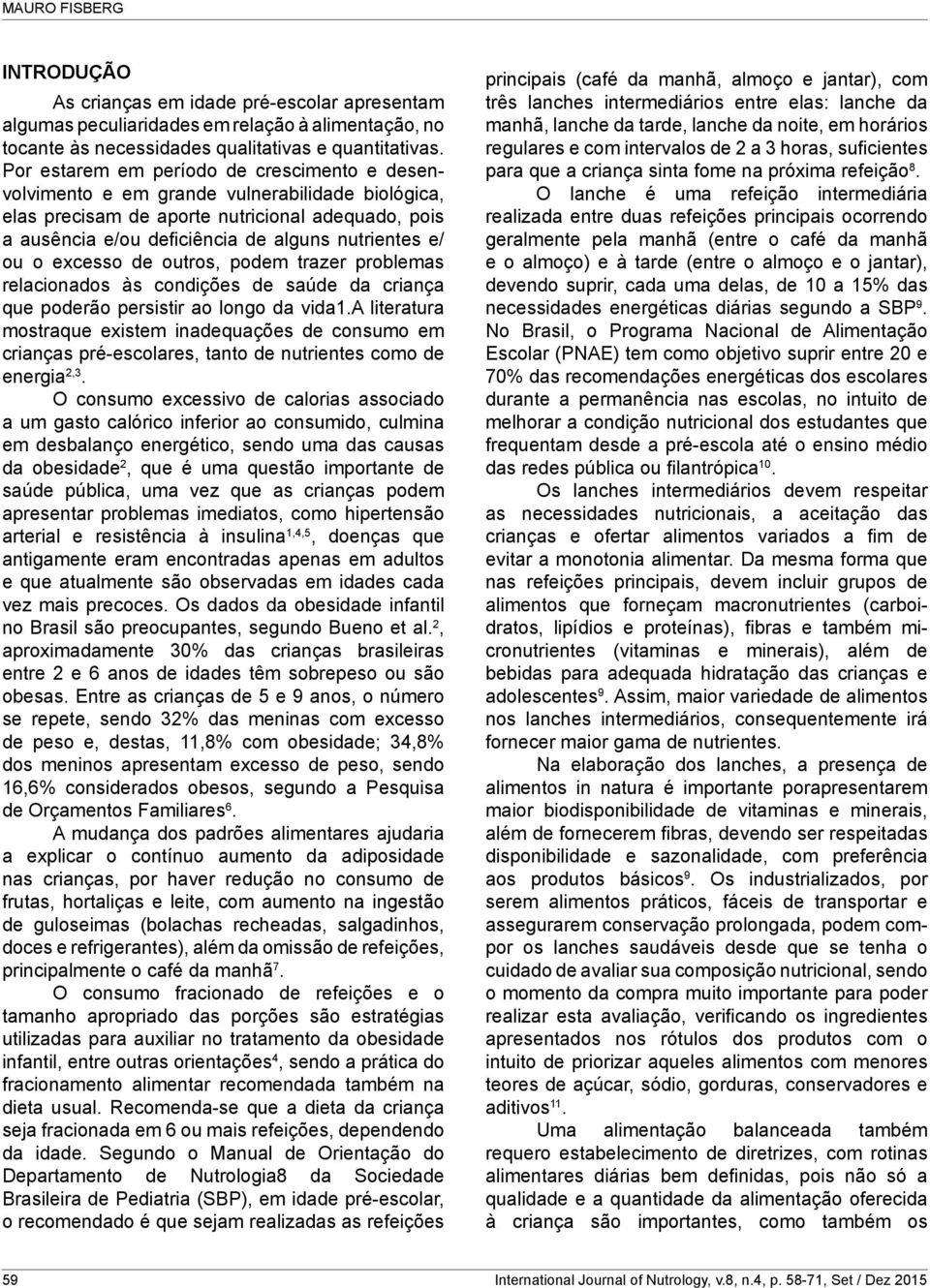 MAURO FISBERG

INTRODUÇÃO

As crianças em idade pré-escolar apresentam algumas peculiaridades em relação à alimentação, no tocante às necessidades qualitativas e quantitativas. Por estarem em período de crescimento e desenvolvimento e em grande vulnerabilidade biológica, elas precisam de aporte nutricional adequado, pois a ausência e/ou deficiência de alguns nutrientes e/ ou o excesso de outros, podem trazer problemas relacionados às condições de saúde da criança que poderão persistir ao longo da vida1.A literatura mostraque existem inadequações de consumo em crianças pré-escolares, tanto de nutrientes como de energia$^{2,3}$.

O consumo excessivo de calorias associado a um gasto calórico inferior ao consumido, culmina em desbalanço energético, sendo uma das causas da obesidade$^{2}$, que é uma questão importante de saúde pública, uma vez que as crianças podem apresentar problemas imediatos, como hipertensão arterial e resistência à insulina$^{1,4,5}$, doenças que antigamente eram encontradas apenas em adultos e que atualmente são observadas em idades cada vez mais precoces. Os dados da obesidade infantil no Brasil são preocupantes, segundo Bueno et al.$^{2}$, aproximadamente 30% das crianças brasileiras entre 2 e 6 anos de idades têm sobrepeso ou são obesas. Entre as crianças de 5 e 9 anos, o número se repete, sendo 32% das meninas com excesso de peso e, destas, 11,8% com obesidade; 34,8% dos meninos apresentam excesso de peso, sendo 16,6% considerados obesos, segundo a Pesquisa de Orçamentos Familiares$^{6}$.

A mudança dos padrões alimentares ajudaria a explicar o contínuo aumento da adiposidade nas crianças, por haver redução no consumo de frutas, hortaliças e leite, com aumento na ingestão de guloseimas (bolachas recheadas, salgadinhos, doces e refrigerantes), além da omissão de refeições, principalmente o café da manhã$^{7}$.

O consumo fracionado de refeições e o tamanho apropriado das porções são estratégias utilizadas para auxiliar no tratamento da obesidade infantil, entre outras orientações$^{4}$, sendo a prática do fracionamento alimentar recomendada também na dieta usual. Recomenda-se que a dieta da criança seja fracionada em 6 ou mais refeições, dependendo da idade. Segundo o Manual de Orientação do Departamento de Nutrologia8 da Sociedade Brasileira de Pediatria (SBP), em idade pré-escolar, o recomendado é que sejam realizadas as refeições principais (café da manhã, almoço e jantar), com três lanches intermediários entre elas: lanche da manhã, lanche da tarde, lanche da noite, em horários regulares e com intervalos de 2 a 3 horas, suficientes para que a criança sinta fome na próxima refeição$^{8}$.

O lanche é uma refeição intermediária realizada entre duas refeições principais ocorrendo geralmente pela manhã (entre o café da manhã e o almoço) e à tarde (entre o almoço e o jantar), devendo suprir, cada uma delas, de 10 a 15% das necessidades energéticas diárias segundo a SBP$^{9}$. No Brasil, o Programa Nacional de Alimentação Escolar (PNAE) tem como objetivo suprir entre 20 e 70% das recomendações energéticas dos escolares durante a permanência nas escolas, no intuito de melhorar a condição nutricional dos estudantes que frequentam desde a pré-escola até o ensino médio das redes pública ou filantrópica$^{10}$.

Os lanches intermediários devem respeitar as necessidades nutricionais, a aceitação das crianças e ofertar alimentos variados a fim de evitar a monotonia alimentar. Da mesma forma que nas refeições principais, devem incluir grupos de alimentos que forneçam macronutrientes (carboidratos, lipídios e proteínas), fibras e também micronutrientes (vitaminas e minerais), além de bebidas para adequada hidratação das crianças e adolescentes$^{9}$. Assim, maior variedade de alimentos nos lanches intermediários, consequentemente irá fornecer maior gama de nutrientes.

Na elaboração dos lanches, a presença de alimentos in natura é importante porapresentarem maior biodisponibilidade de vitaminas e minerais, além de fornecerem fibras, devendo ser respeitadas disponibilidade e sazonalidade, com preferência aos produtos básicos$^{9}$. Os industrializados, por serem alimentos práticos, fáceis de transportar e assegurarem conservação prolongada, podem compor os lanches saudáveis desde que se tenha o cuidado de avaliar sua composição nutricional, sendo o momento da compra muito importante para poder realizar esta avaliação, verificando os ingredientes apresentados nos rótulos dos produtos com o intuito de priorizar aqueles alimentos com menores teores de açúcar, sódio, gorduras, conservadores e aditivos$^{11}$.

Uma alimentação balanceada também requero estabelecimento de diretrizes, com rotinas alimentares diárias bem definidas, pois não só a qualidade e a quantidade da alimentação oferecida à criança são importantes, como também os

59 International Journal of Nutrology, v.8, n.4, p. 58-71, Set / Dez 2015